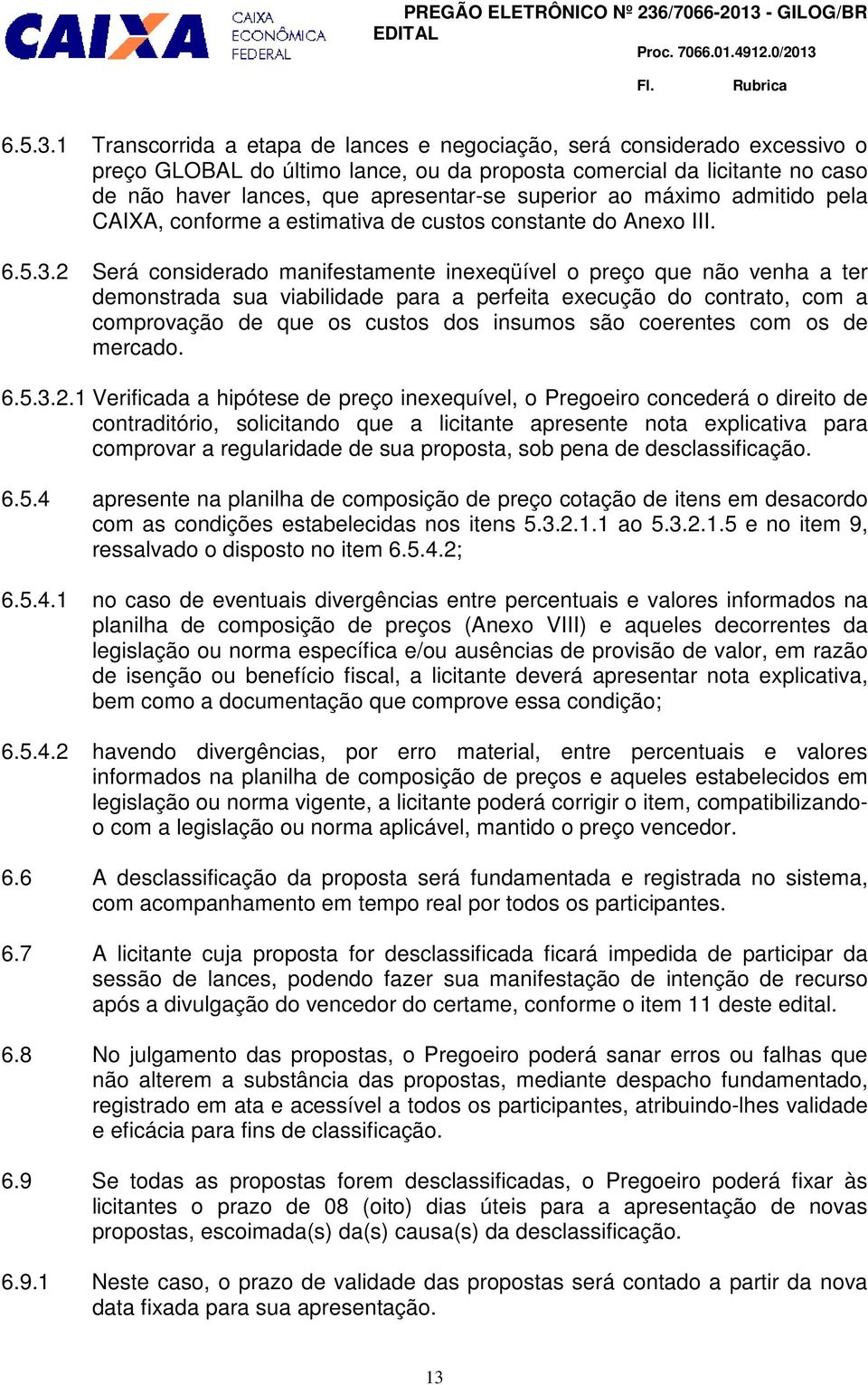 CAIXA CAIXA ECONÔMICA FEDERAL

PREGÃO ELETRÔNICO Nº 236/7066-2013 - GILOG/BR
EDITAL
Proc. 7066.01.4912.0/2013
Fl. Rubrica

6.5.3.1 Transcorrida a etapa de lances e negociação, será considerado excessivo o preço GLOBAL do último lance, ou da proposta comercial da licitante no caso de não haver lances, que apresentar-se superior ao máximo admitido pela CAIXA, conforme a estimativa de custos constante do Anexo III.

6.5.3.2 Será considerado manifestamente inexeqüível o preço que não venha a ter demonstrada sua viabilidade para a perfeita execução do contrato, com a comprovação de que os custos dos insumos são coerentes com os de mercado.

6.5.3.2.1 Verificada a hipótese de preço inexequível, o Pregoeiro concederá o direito de contraditório, solicitando que a licitante apresente nota explicativa para comprovar a regularidade de sua proposta, sob pena de desclassificação.

6.5.4 apresente na planilha de composição de preço cotação de itens em desacordo com as condições estabelecidas nos itens 5.3.2.1.1 ao 5.3.2.1.5 e no item 9, ressalvado o disposto no item 6.5.4.2;

6.5.4.1 no caso de eventuais divergências entre percentuais e valores informados na planilha de composição de preços (Anexo VIII) e aqueles decorrentes da legislação ou norma específica e/ou ausências de provisão de valor, em razão de isenção ou benefício fiscal, a licitante deverá apresentar nota explicativa, bem como a documentação que comprove essa condição;

6.5.4.2 havendo divergências, por erro material, entre percentuais e valores informados na planilha de composição de preços e aqueles estabelecidos em legislação ou norma vigente, a licitante poderá corrigir o item, compatibilizando-o com a legislação ou norma aplicável, mantido o preço vencedor.

6.6 A desclassificação da proposta será fundamentada e registrada no sistema, com acompanhamento em tempo real por todos os participantes.

6.7 A licitante cuja proposta for desclassificada ficará impedida de participar da sessão de lances, podendo fazer sua manifestação de intenção de recurso após a divulgação do vencedor do certame, conforme o item 11 deste edital.

6.8 No julgamento das propostas, o Pregoeiro poderá sanar erros ou falhas que não alterem a substância das propostas, mediante despacho fundamentado, registrado em ata e acessível a todos os participantes, atribuindo-lhes validade e eficácia para fins de classificação.

6.9 Se todas as propostas forem desclassificadas, o Pregoeiro poderá fixar às licitantes o prazo de 08 (oito) dias úteis para a apresentação de novas propostas, escoimada(s) da(s) causa(s) da desclassificação.

6.9.1 Neste caso, o prazo de validade das propostas será contado a partir da nova data fixada para sua apresentação.

13